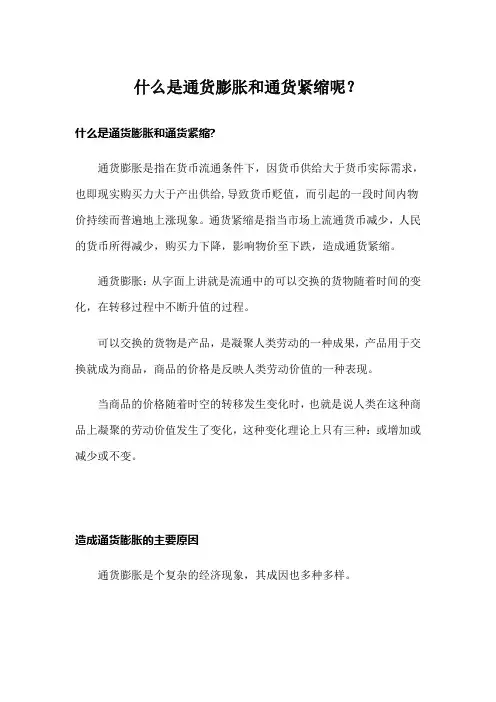 什么是通货膨胀和通货紧缩呢？

什么是通货膨胀和通货紧缩?

通货膨胀是指在货币流通条件下，因货币供给大于货币实际需求，也即现实购买力大于产出供给，导致货币贬值，而引起的一段时间内物价持续而普遍地上涨现象。通货紧缩是指当市场上流通货币减少，人民的货币所得减少，购买力下降，影响物价至下跌，造成通货紧缩。

通货膨胀：从字面上讲就是流通中的可以交换的货物随着时间的变化，在转移过程中不断升值的过程。

可以交换的货物是产品，是凝聚人类劳动的一种成果，产品用于交换就成为商品，商品的价格是反映人类劳动价值的一种表现。

当商品的价格随着时空的转移发生变化时，也就是说人类在这种商品上凝聚的劳动价值发生了变化，这种变化理论上只有三种：或增加或减少或不变。

造成通货膨胀的主要原因

通货膨胀是个复杂的经济现象，其成因也多种多样。